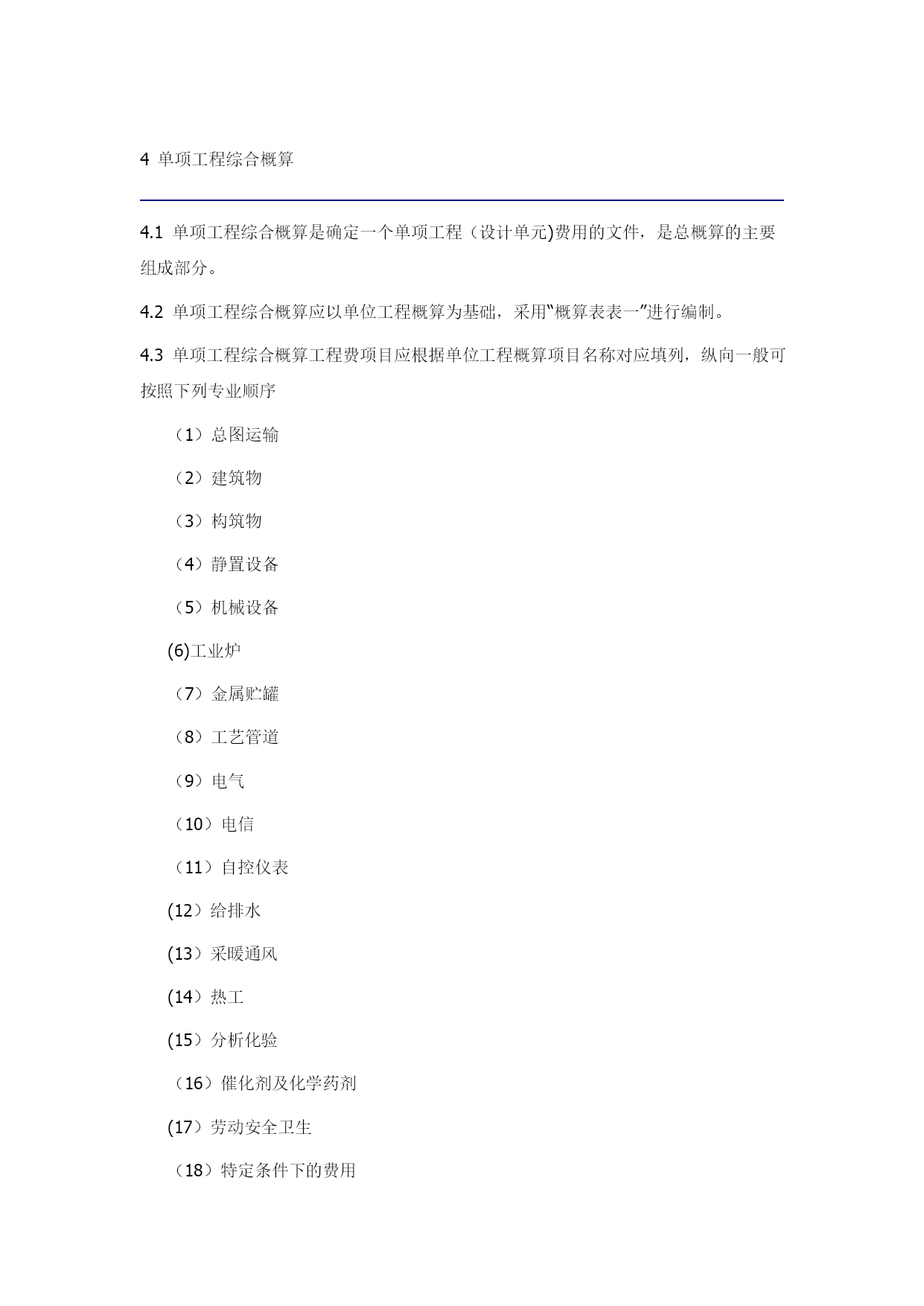 4 单项工程综合概算

4.1 单项工程综合概算是确定一个单项工程（设计单元)费用的文件，是总概算的主要组成部分。

4.2 单项工程综合概算应以单位工程概算为基础，采用“概算表表一”进行编制。

4.3 单项工程综合概算工程费项目应根据单位工程概算项目名称对应填列，纵向一般可按照下列专业顺序

（1）总图运输

（2）建筑物

（3）构筑物

（4）静置设备

（5）机械设备

(6)工业炉

（7）金属贮罐

（8）工艺管道

（9）电气

（10）电信

（11）自控仪表

(12）给排水

(13）采暖通风

(14）热工

(15）分析化验

（16）催化剂及化学药剂

(17）劳动安全卫生

（18）特定条件下的费用